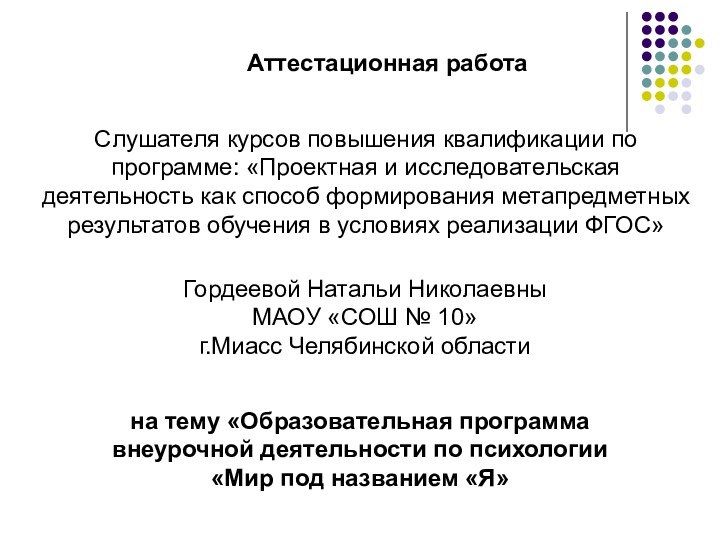 Аттестационная работа

Слушателя курсов повышения квалификации по программе: «Проектная и исследовательская деятельность как способ формирования метапредметных результатов обучения в условиях реализации ФГОС»

Гордеевой Натальи Николаевны
МАОУ «СОШ № 10»
г.Миасс Челябинской области

на тему «Образовательная программа внеурочной деятельности по психологии «Мир под названием «Я»